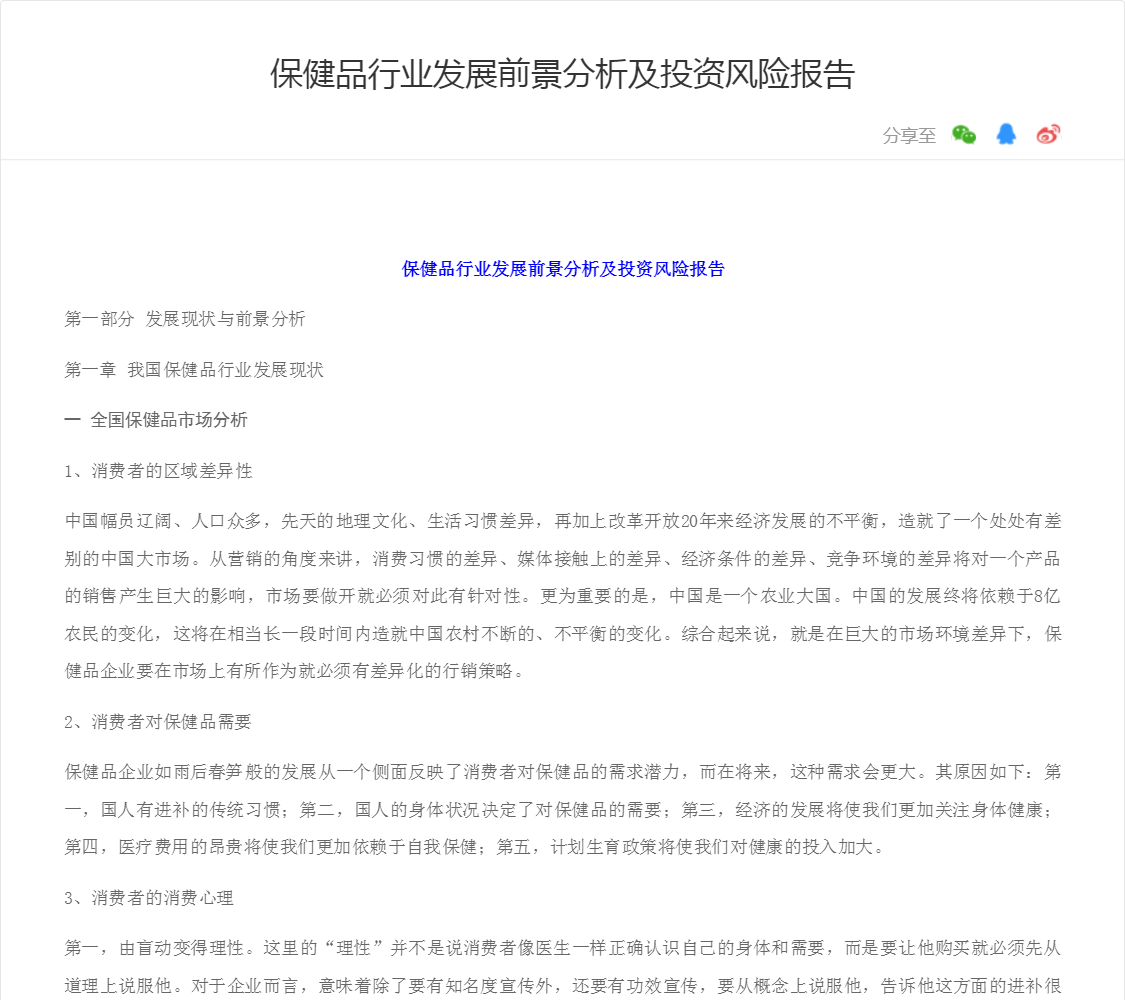 保健品行业发展前景分析及投资风险报告

分享至

保健品行业发展前景分析及投资风险报告

第一部分 发展现状与前景分析

第一章 我国保健品行业发展现状

一 全国保健品市场分析

1、消费者的区域差异性

中国幅员辽阔、人口众多，先天的地理文化、生活习惯差异，再加上改革开放20年来经济发展的不平衡，造就了一个处处有差别的中国大市场。从营销的角度来讲，消费习惯的差异、媒体接触上的差异、经济条件的差异、竞争环境的差异将对一个产品的销售产生巨大的影响，市场要做开就必须对此有针对性。更为重要的是，中国是一个农业大国。中国的发展终将依赖于8亿农民的变化，这将在相当长一段时间内造就中国农村不断的、不平衡的变化。综合起来说，就是在巨大的市场环境差异下，保健品企业要在市场上有所作为就必须有差异化的行销策略。

2、消费者对保健品需要

保健品企业如雨后春笋般的发展从一个侧面反映了消费者对保健品的需求潜力，而在将来，这种需求会更大。其原因如下：第一，国人有进补的传统习惯；第二，国人的身体状况决定了对保健品的需要；第三，经济的发展将使我们更加关注身体健康；第四，医疗费用的昂贵将使我们更加依赖于自我保健；第五，计划生育政策将使我们对健康的投入加大。

3、消费者的消费心理

第一，由盲动变得理性。这里的“理性”并不是说消费者像医生一样正确认识自己的身体和需要，而是要让他购买就必须先从道理上说服他。对于企业而言，意味着除了要有知名度宣传外，还要有功效宣传，要从概念上说服他，告诉他这方面的进补很